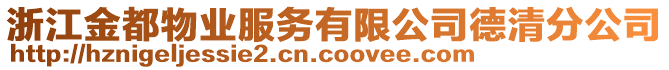 浙江金都物业服务有限公司德清分公司
http://hznigeljessie2.cn.coovee.com